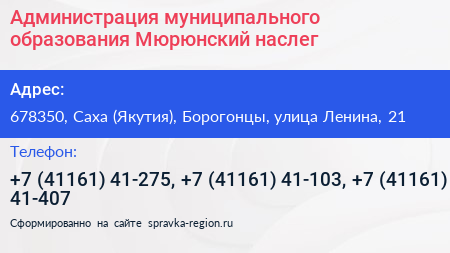 Администрация муниципального образования Мюрюнский наслег

Адрес:

678350, Саха (Якутия), Борогонцы, улица Ленина, 21

Телефон:

+7 (41161) 41-275, +7 (41161) 41-103, +7 (41161) 41-407

Сформированно на сайте spravka-region.ru